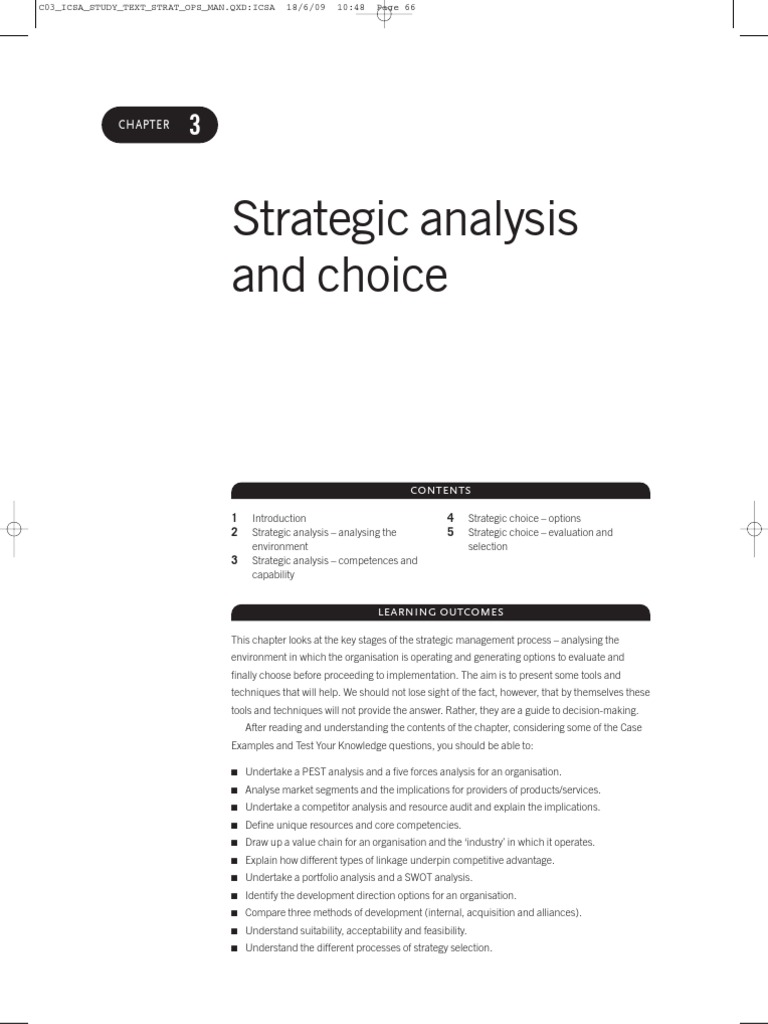 C03_ICSA_STUDY_TEXT_STRAT_OPS_MAN.QXD:ICSA 18/6/09 10:48 Page 66

CHAPTER 3

Strategic analysis and choice

CONTENTS

1 Introduction
2 Strategic analysis – analysing the environment
3 Strategic analysis – competences and capability
4 Strategic choice – options
5 Strategic choice – evaluation and selection

LEARNING OUTCOMES

This chapter looks at the key stages of the strategic management process – analysing the environment in which the organisation is operating and generating options to evaluate and finally choose before proceeding to implementation. The aim is to present some tools and techniques that will help. We should not lose sight of the fact, however, that by themselves these tools and techniques will not provide the answer. Rather, they are a guide to decision-making.

After reading and understanding the contents of the chapter, considering some of the Case Examples and Test Your Knowledge questions, you should be able to:

■ Undertake a PEST analysis and a five forces analysis for an organisation.
■ Analyse market segments and the implications for providers of products/services.
■ Undertake a competitor analysis and resource audit and explain the implications.
■ Define unique resources and core competencies.
■ Draw up a value chain for an organisation and the 'industry' in which it operates.
■ Explain how different types of linkage underpin competitive advantage.
■ Undertake a portfolio analysis and a SWOT analysis.
■ Identify the development direction options for an organisation.
■ Compare three methods of development (internal, acquisition and alliances).
■ Understand suitability, acceptability and feasibility.
■ Understand the different processes of strategy selection.